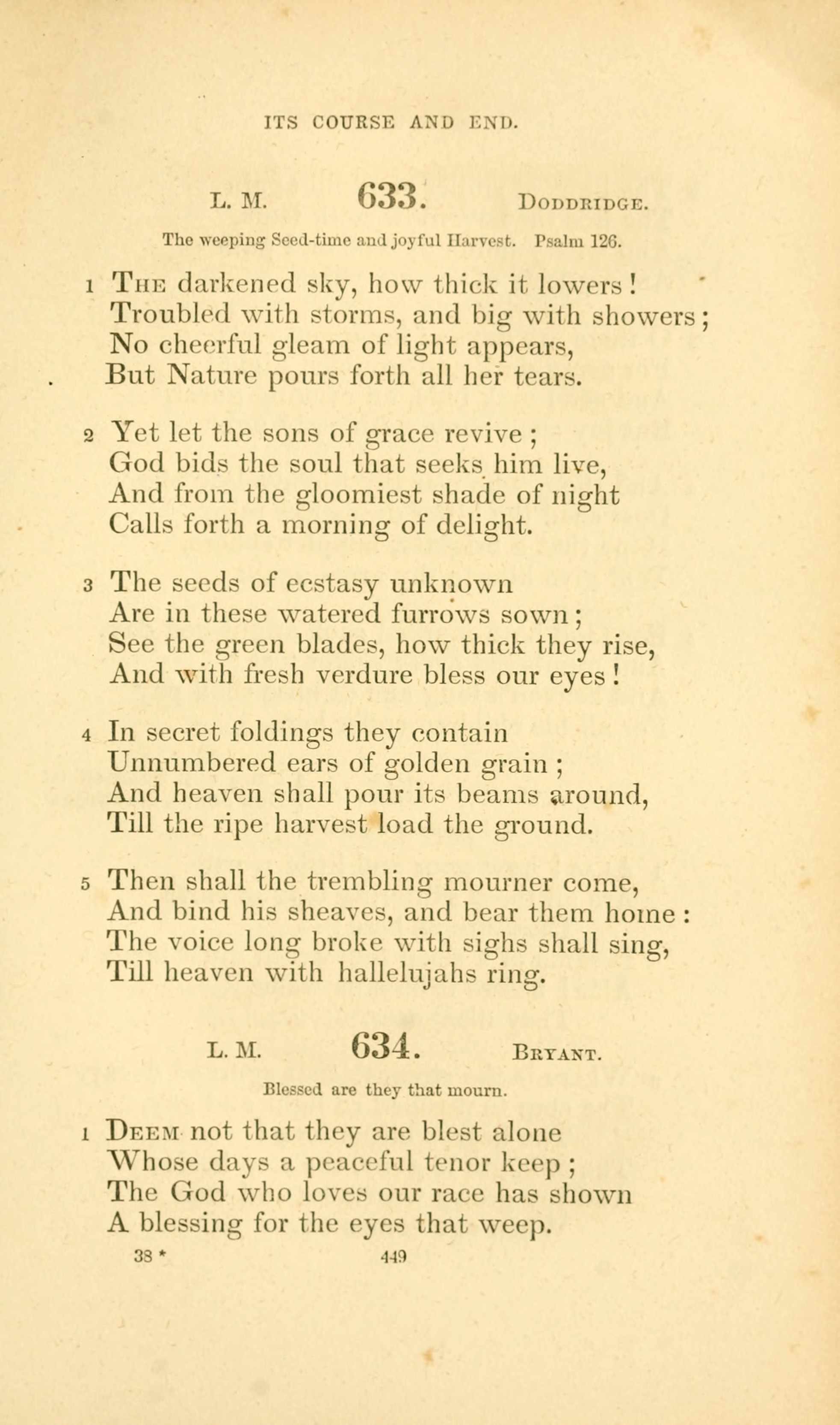 ITS COURSE AND END.

L. M. 633. DODDRIDGE.

The weeping Seed-time and joyful Harvest. Psalm 126.

1 THE darkened sky, how thick it lowers!
Troubled with storms, and big with showers;
No cheerful gleam of light appears,
But Nature pours forth all her tears.

2 Yet let the sons of grace revive;
God bids the soul that seeks him live,
And from the gloomiest shade of night
Calls forth a morning of delight.

3 The seeds of ecstasy unknown
Are in these watered furrows sown;
See the green blades, how thick they rise,
And with fresh verdure bless our eyes!

4 In secret foldings they contain
Unnumbered ears of golden grain;
And heaven shall pour its beams around,
Till the ripe harvest load the ground.

5 Then shall the trembling mourner come,
And bind his sheaves, and bear them home:
The voice long broke with sighs shall sing,
Till heaven with hallelujahs ring.

L. M. 634. BRYANT.

Blessed are they that mourn.

1 DEEM not that they are blest alone
Whose days a peaceful tenor keep;
The God who loves our race has shown
A blessing for the eyes that weep.

38 * 449